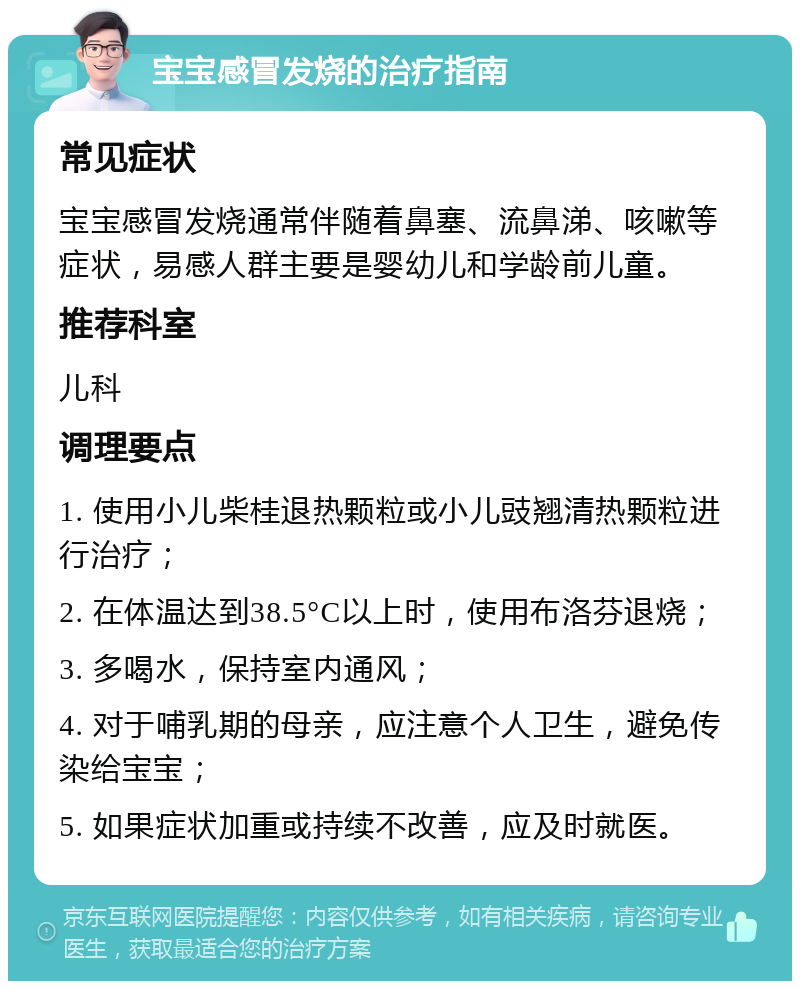 宝宝感冒发烧的治疗指南

常见症状

宝宝感冒发烧通常伴随着鼻塞、流鼻涕、咳嗽等症状，易感人群主要是婴幼儿和学龄前儿童。

推荐科室

儿科

调理要点

1. 使用小儿柴桂退热颗粒或小儿豉翘清热颗粒进行治疗；

2. 在体温达到38.5°C以上时，使用布洛芬退烧；

3. 多喝水，保持室内通风；

4. 对于哺乳期的母亲，应注意个人卫生，避免传染给宝宝；

5. 如果症状加重或持续不改善，应及时就医。

京东互联网医院提醒您：内容仅供参考，如有相关疾病，请咨询专业医生，获取最适合您的治疗方案